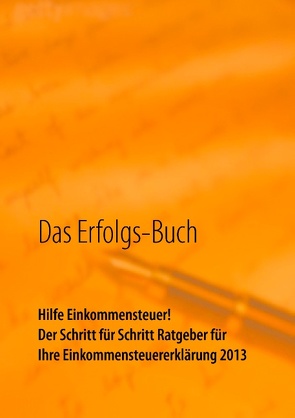 Das Erfolgs-Buch

Hilfe Einkommensteuer!
Der Schritt für Schritt Ratgeber für
Ihre Einkommensteuererklärung 2013